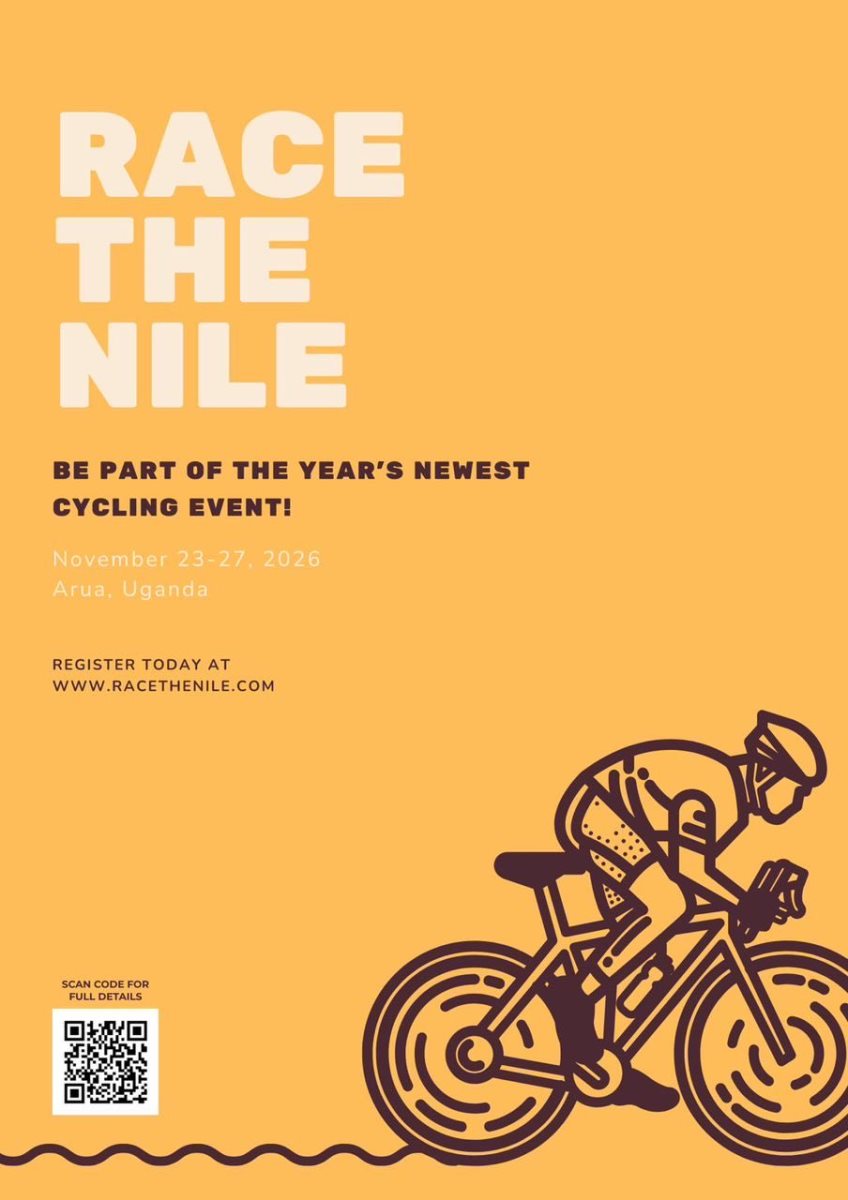 RACE
THE
NILE

BE PART OF THE YEAR'S NEWEST CYCLING EVENT!

November 23-27, 2026
Arua, Uganda

REGISTER TODAY AT
WWW.RACETHENILE.COM

SCAN CODE FOR
FULL DETAILS